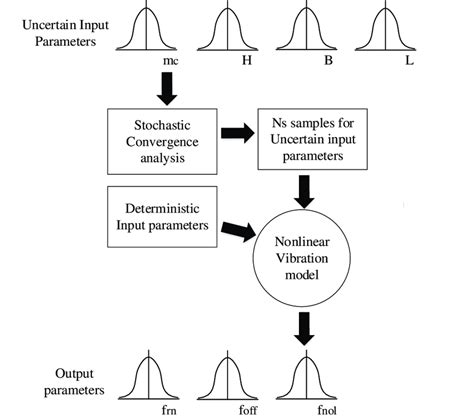 Uncertain Input Parameters

mc

H

B

L

Stochastic Convergence analysis

Ns samples for Uncertain input parameters

Deterministic Input parameters

Nonlinear Vibration model

Output parameters

frn

foff

fnol